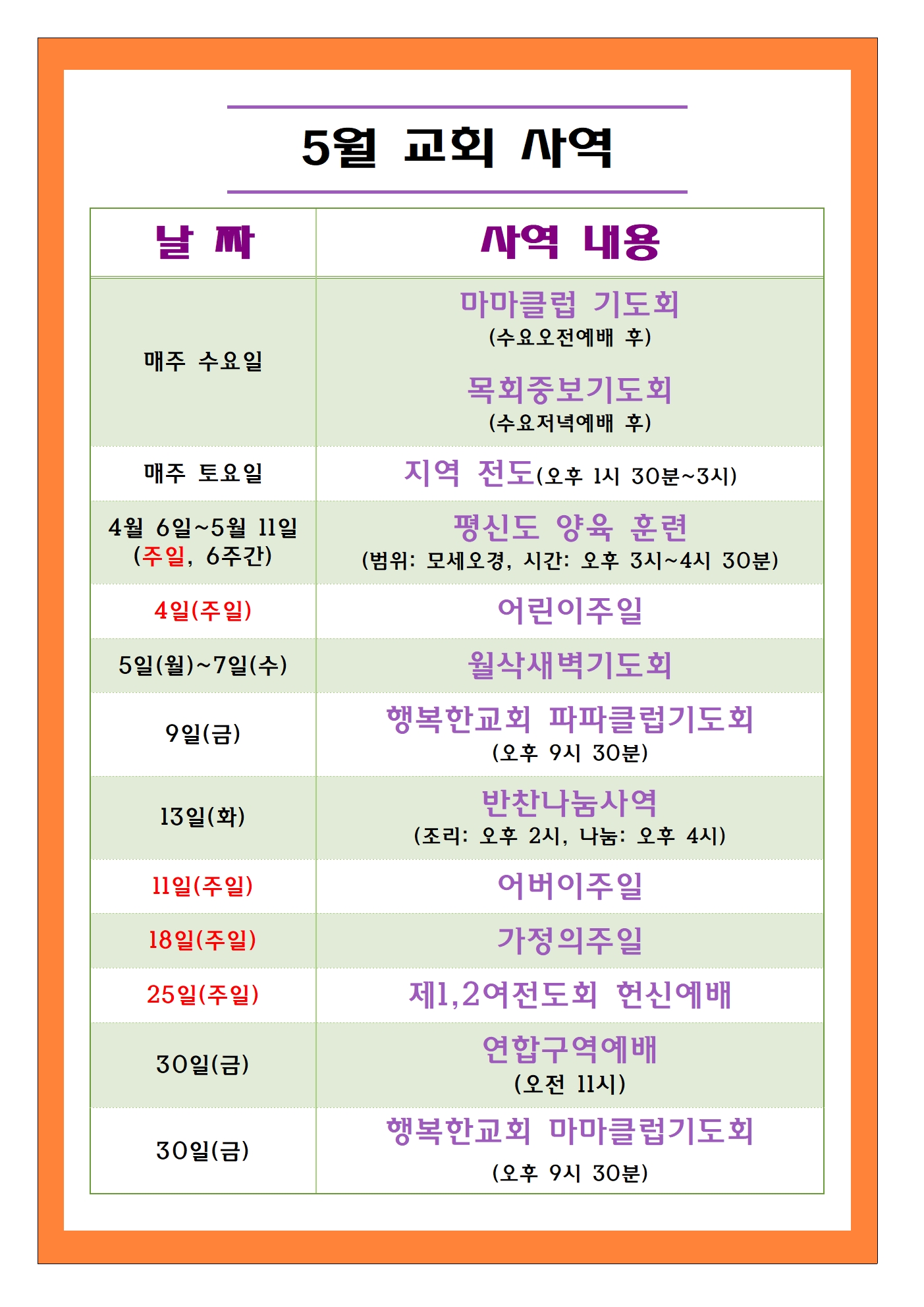 5월 교회 사역

| 날 짜 | 사역 내용 |
|---|---|
| 매주 수요일 | 마마클럽 기도회 (수요오전예배 후) 목회중보기도회 (수요저녁예배 후) |
| 매주 토요일 | 지역 전도(오후 1시 30분~3시) |
| 4월 6일~5월 11일 (주일, 6주간) | 평신도 양육 훈련 (범위: 모세오경, 시간: 오후 3시~4시 30분) |
| 4일(주일) | 어린이주일 |
| 5일(월)~7일(수) | 월삭새벽기도회 |
| 9일(금) | 행복한교회 파파클럽기도회 (오후 9시 30분) |
| 13일(화) | 반찬나눔사역 (조리: 오후 2시, 나눔: 오후 4시) |
| 11일(주일) | 어버이주일 |
| 18일(주일) | 가정의주일 |
| 25일(주일) | 제1,2여전도회 헌신예배 |
| 30일(금) | 연합구역예배 (오전 11시) |
| 30일(금) | 행복한교회 마마클럽기도회 (오후 9시 30분) |